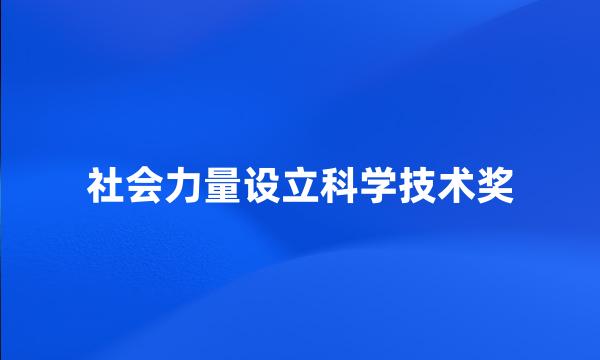 社会力量设立科学技术奖